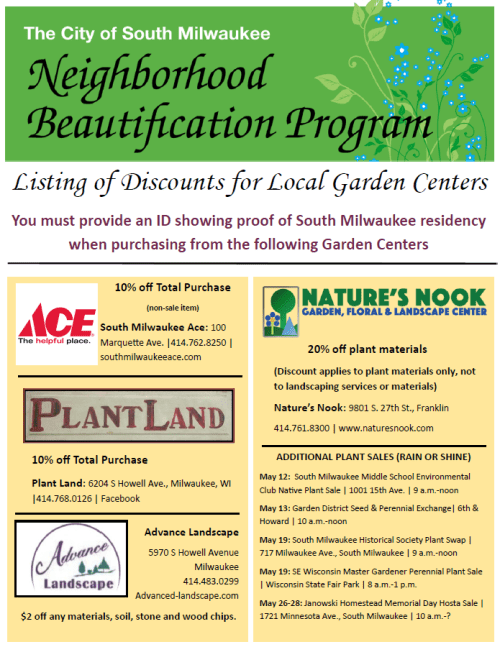 The City of South Milwaukee

Neighborhood Beautification Program

Listing of Discounts for Local Garden Centers

You must provide an ID showing proof of South Milwaukee residency when purchasing from the following Garden Centers

ACE
The helpful place.

10% off Total Purchase

(non-sale item)

South Milwaukee Ace: 100 Marquette Ave. |414.762.8250 | southmilwaukeeace.com

PLANTLAND

10% off Total Purchase

Plant Land: 6204 S Howell Ave., Milwaukee, WI |414.768.0126 | Facebook

Advance Landscape

Advance Landscape

5970 S Howell Avenue
Milwaukee
414.483.0299
Advanced-landscape.com

$2 off any materials, soil, stone and wood chips.

NATURE'S NOOK
GARDEN, FLORAL & LANDSCAPE CENTER

20% off plant materials

(Discount applies to plant materials only, not to landscaping services or materials)

Nature's Nook: 9801 S. 27th St., Franklin

414.761.8300 | www.naturesnook.com

ADDITIONAL PLANT SALES (RAIN OR SHINE)

May 12: South Milwaukee Middle School Environmental Club Native Plant Sale | 1001 15th Ave. | 9 a.m.-noon

May 13: Garden District Seed & Perennial Exchange| 6th & Howard | 10 a.m.-noon

May 19: South Milwaukee Historical Society Plant Swap | 717 Milwaukee Ave., South Milwaukee | 9 a.m.-noon

May 19: SE Wisconsin Master Gardener Perennial Plant Sale | Wisconsin State Fair Park | 8 a.m.-1 p.m.

May 26-28: Janowski Homestead Memorial Day Hosta Sale | 1721 Minnesota Ave., South Milwaukee | 10 a.m.-?